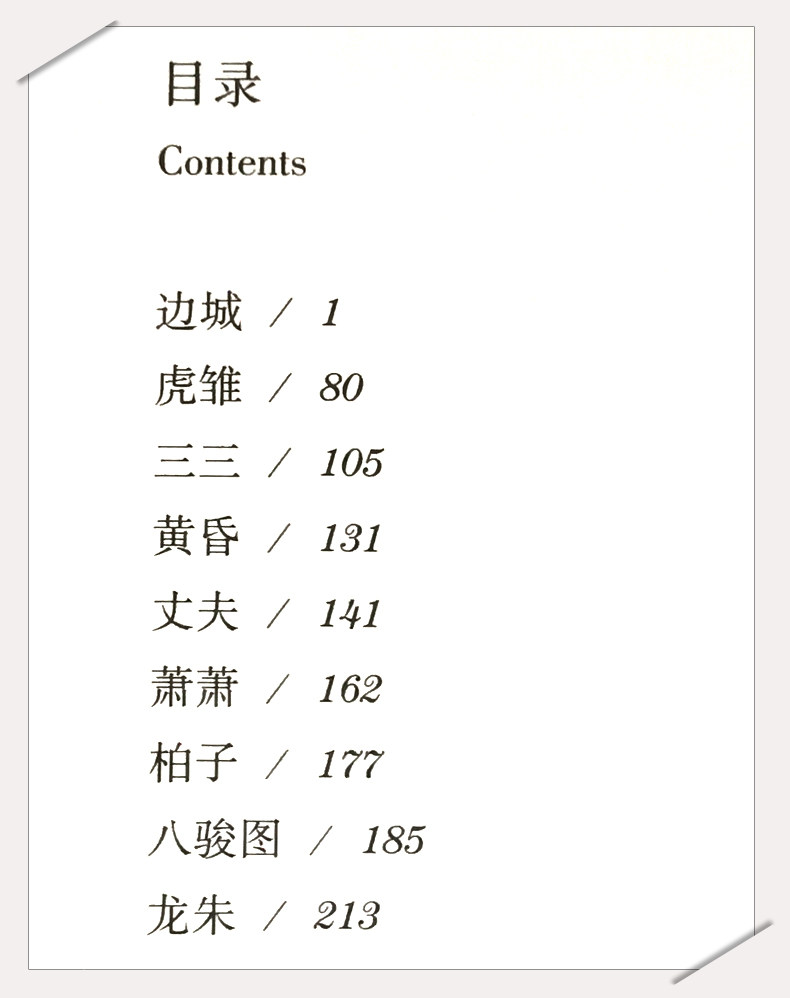 目录
Contents

边城 / 1
虎雏 / 80
三三 / 105
黄昏 / 131
丈夫 / 141
萧萧 / 162
柏子 / 177
八骏图 / 185
龙朱 / 213